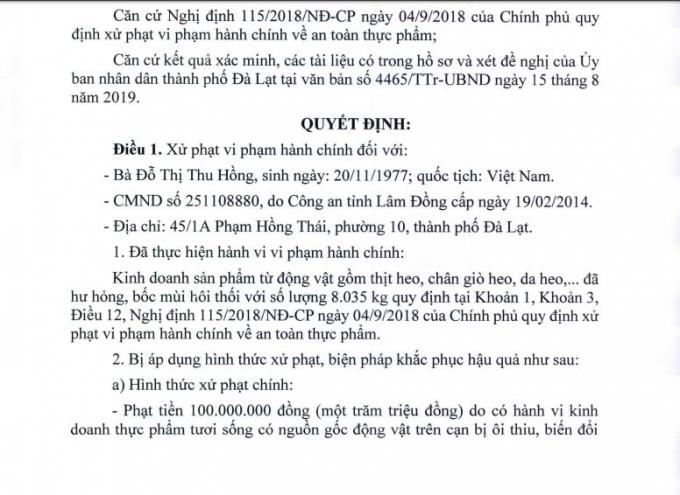 Căn cứ Nghị định 115/2018/NĐ-CP ngày 04/9/2018 của Chính phủ quy định xử phạt vi phạm hành chính về an toàn thực phẩm;

Căn cứ kết quả xác minh, các tài liệu có trong hồ sơ và xét đề nghị của Ủy ban nhân dân thành phố Đà Lạt tại văn bản số 4465/TTr-UBND ngày 15 tháng 8 năm 2019.

QUYẾT ĐỊNH:

Điều 1. Xử phạt vi phạm hành chính đối với:

- Bà Đỗ Thị Thu Hồng, sinh ngày: 20/11/1977; quốc tịch: Việt Nam.

- CMND số 251108880, do Công an tỉnh Lâm Đồng cấp ngày 19/02/2014.

- Địa chỉ: 45/1A Phạm Hồng Thái, phường 10, thành phố Đà Lạt.

1. Đã thực hiện hành vi vi phạm hành chính:

Kinh doanh sản phẩm từ động vật gồm thịt heo, chân giò heo, da heo,... đã hư hỏng, bốc mùi hôi thối với số lượng 8.035 kg quy định tại Khoản 1, Khoản 3, Điều 12, Nghị định 115/2018/NĐ-CP ngày 04/9/2018 của Chính phủ quy định xử phạt vi phạm hành chính về an toàn thực phẩm.

2. Bị áp dụng hình thức xử phạt, biện pháp khắc phục hậu quả như sau:

a) Hình thức xử phạt chính:

- Phạt tiền 100.000.000 đồng (một trăm triệu đồng) do có hành vi kinh doanh thực phẩm tươi sống có nguồn gốc động vật trên cạn bị ôi thiu, biến đổi